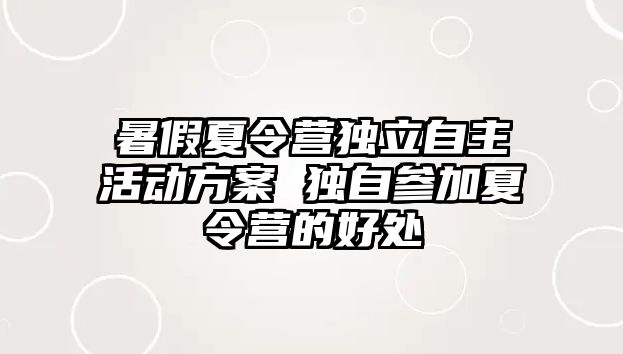 暑假夏令营独立自主活动方案 独自参加夏令营的好处